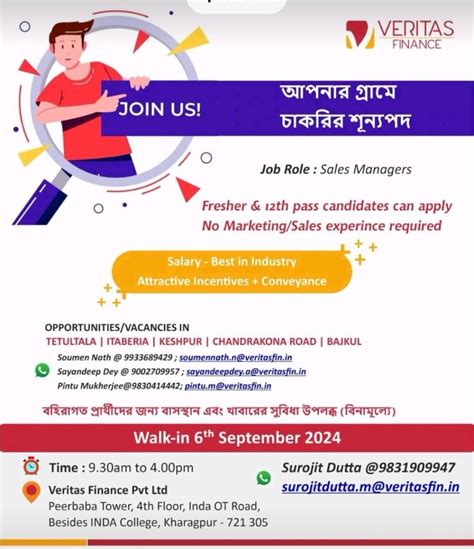 VERITAS FINANCE

JOIN US!

আপনার গ্রামে চাকরির শূন্যপদ

Job Role : Sales Managers

Fresher & 12th pass candidates can apply
No Marketing/Sales experince required

Salary - Best in Industry
Attractive Incentives + Conveyance

OPPORTUNITIES/VACANCIES IN
TETULTALA | ITABERIA | KESHPUR | CHANDRAKONA ROAD | BAJKUL

Soumen Nath @ 9933689429 ; soumennath.n@veritasfin.in
Sayandeep Dey @ 9002709957 ; sayandeepdey.a@veritasfin.in
Pintu Mukherjee@9830414442; pintu.m@veritasfin.in

বহিরাগত প্রার্থীদের জন্য বাসস্থান এবং খাবারের সুবিধা উপলব্ধ (বিনামূল্যে)

Walk-in 6$^{th}$ September 2024

Time : 9.30am to 4.00pm
Veritas Finance Pvt Ltd
Peerbaba Tower, 4th Floor, Inda OT Road, Besides INDA College, Kharagpur - 721 305

Surojit Dutta @9831909947
surojitdutta.m@veritasfin.in